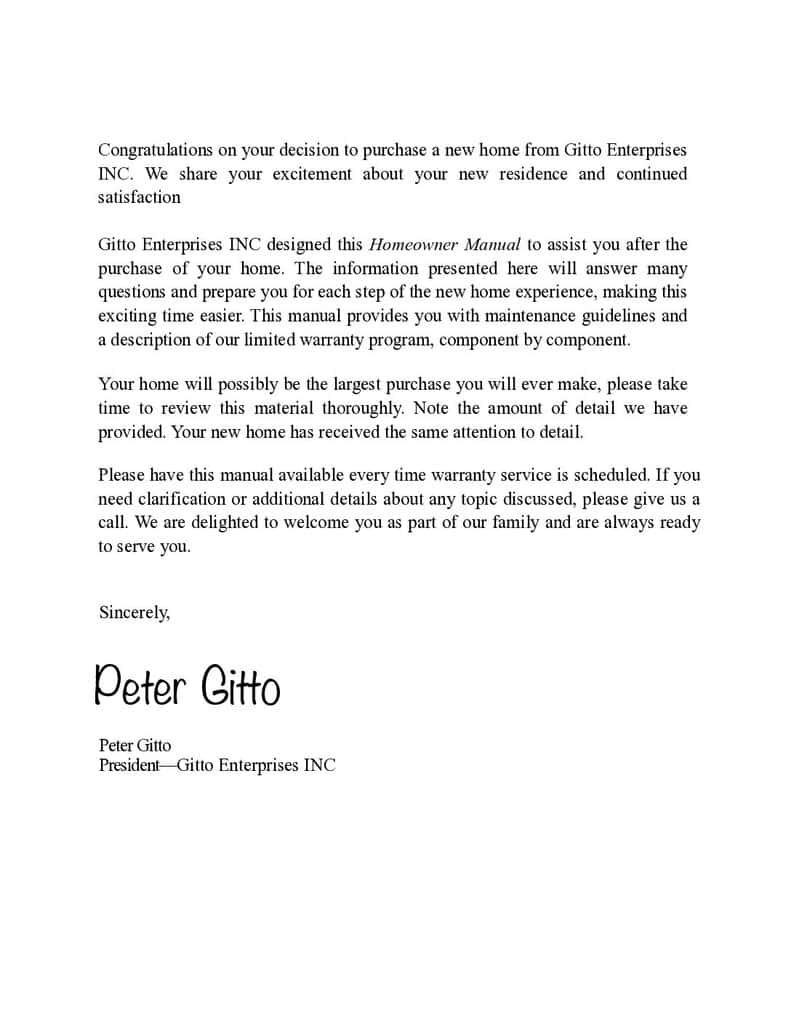 Congratulations on your decision to purchase a new home from Gitto Enterprises INC. We share your excitement about your new residence and continued satisfaction

Gitto Enterprises INC designed this Homeowner Manual to assist you after the purchase of your home. The information presented here will answer many questions and prepare you for each step of the new home experience, making this exciting time easier. This manual provides you with maintenance guidelines and a description of our limited warranty program, component by component.

Your home will possibly be the largest purchase you will ever make, please take time to review this material thoroughly. Note the amount of detail we have provided. Your new home has received the same attention to detail.

Please have this manual available every time warranty service is scheduled. If you need clarification or additional details about any topic discussed, please give us a call. We are delighted to welcome you as part of our family and are always ready to serve you.

Sincerely,

Peter Gitto

Peter Gitto
President—Gitto Enterprises INC